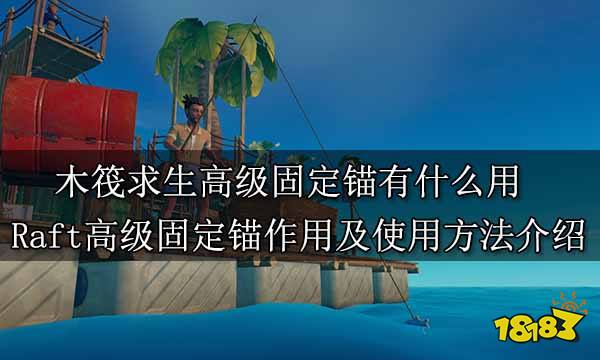 木筏求生高级固定锚有什么用
Raft高级固定锚作用及使用方法介绍

18183